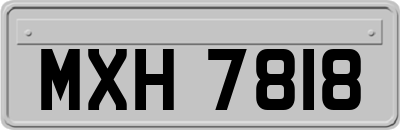 MXH 7818